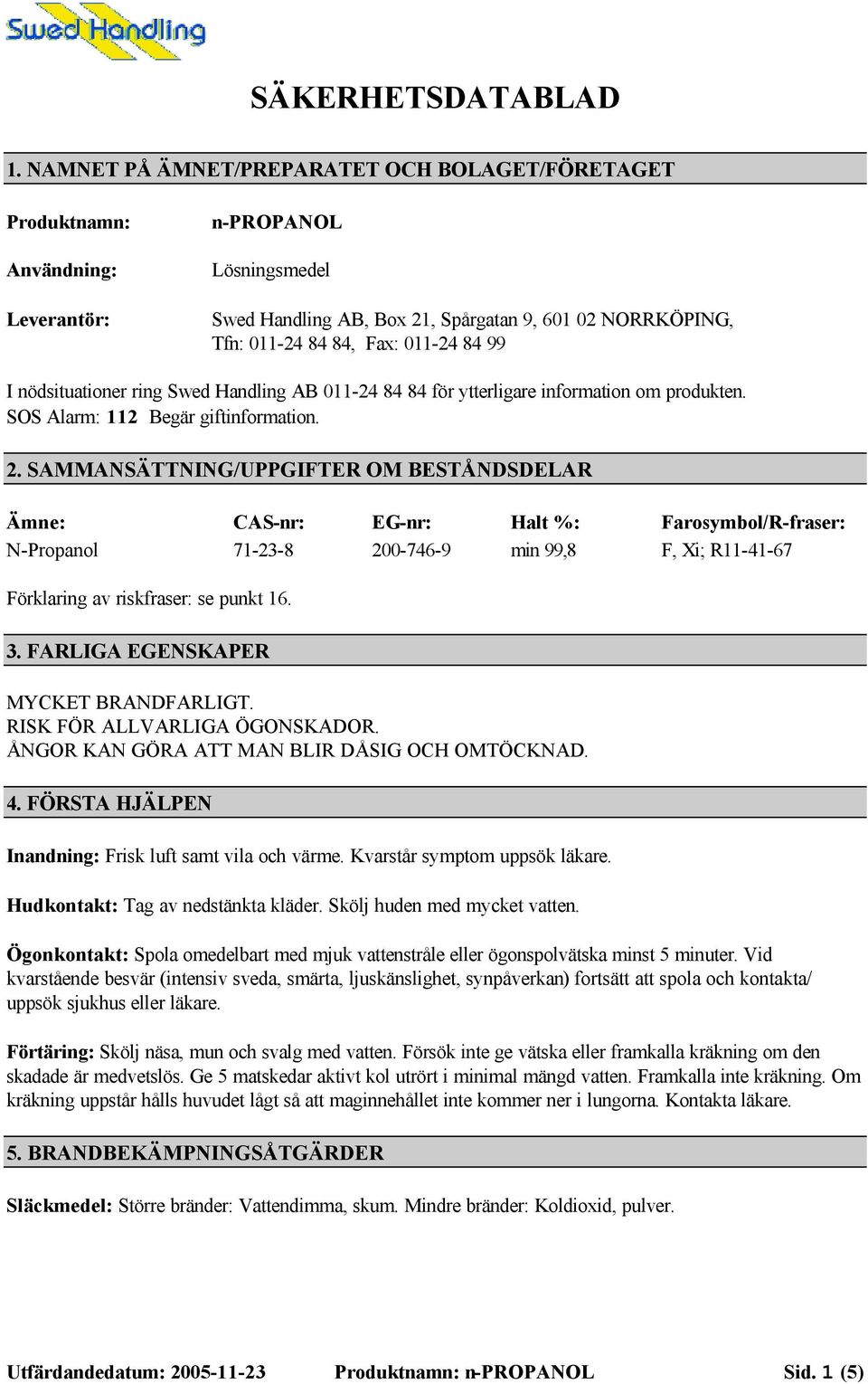 Swed Handling

SÄKERHETSDATABLAD

1. NAMNET PÅ ÄMNET/PREPARATET OCH BOLAGET/FÖRETAGET

Produktnamn: n-PROPANOL

Användning: Lösningsmedel

Leverantör: Swed Handling AB, Box 21, Spårgatan 9, 601 02 NORRKÖPING, Tfn: 011-24 84 84, Fax: 011-24 84 99

I nödsituationer ring Swed Handling AB 011-24 84 84 för ytterligare information om produkten. SOS Alarm: 112 Begär giftinformation.

2. SAMMANSÄTTNING/UPPGIFTER OM BESTÅNDSDELAR

| Ämne: | CAS-nr: | EG-nr: | Halt %: | Farosymbol/R-fraser: |
|---|---|---|---|---|
| N-Propanol | 71-23-8 | 200-746-9 | min 99,8 | F, Xi; R11-41-67 |

Förklaring av riskfraser: se punkt 16.

3. FARLIGA EGENSKAPER

MYCKET BRANDFARLIGT.
RISK FÖR ALLVARLIGA ÖGONSKADOR.
ÅNGOR KAN GÖRA ATT MAN BLIR DÅSIG OCH OMTÖCKNAD.

4. FÖRSTA HJÄLPEN

Inandning: Frisk luft samt vila och värme. Kvarstår symptom uppsök läkare.

Hudkontakt: Tag av nedstänkta kläder. Skölj huden med mycket vatten.

Ögonkontakt: Spola omedelbart med mjuk vattenstråle eller ögonspolvätska minst 5 minuter. Vid kvarstående besvär (intensiv sveda, smärta, ljuskänslighet, synpåverkan) fortsätt att spola och kontakta/ uppsök sjukhus eller läkare.

Förtäring: Skölj näsa, mun och svalg med vatten. Försök inte ge vätska eller framkalla kräkning om den skadade är medvetslös. Ge 5 matskedar aktivt kol utrört i minimal mängd vatten. Framkalla inte kräkning. Om kräkning uppstår hålls huvudet lågt så att maginnehållet inte kommer ner i lungorna. Kontakta läkare.

5. BRANDBEKÄMPNINGSÅTGÄRDER

Släckmedel: Större bränder: Vattendimma, skum. Mindre bränder: Koldioxid, pulver.

Utfärdandedatum: 2005-11-23 Produktnamn: n-PROPANOL Sid. 1 (5)